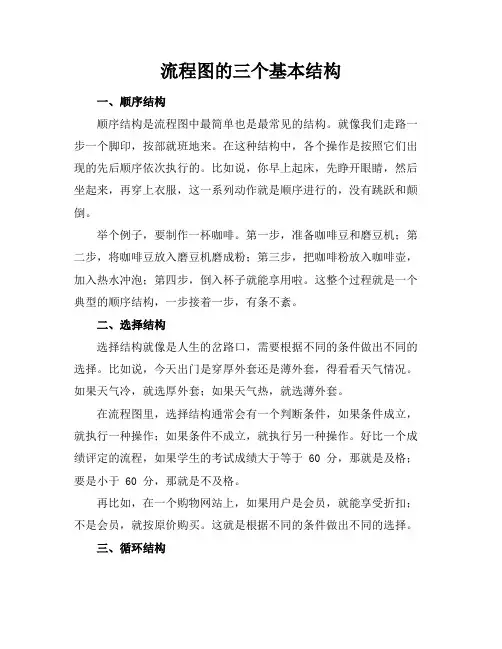 流程图的三个基本结构

一、顺序结构

顺序结构是流程图中最简单也是最常见的结构。就像我们走路一步一个脚印，按部就班地来。在这种结构中，各个操作是按照它们出现的先后顺序依次执行的。比如说，你早上起床，先睁开眼睛，然后坐起来，再穿上衣服，这一系列动作就是顺序进行的，没有跳跃和颠倒。

举个例子，要制作一杯咖啡。第一步，准备咖啡豆和磨豆机；第二步，将咖啡豆放入磨豆机磨成粉；第三步，把咖啡粉放入咖啡壶，加入热水冲泡；第四步，倒入杯子就能享用啦。这整个过程就是一个典型的顺序结构，一步接着一步，有条不紊。

二、选择结构

选择结构就像是人生的岔路口，需要根据不同的条件做出不同的选择。比如说，今天出门是穿厚外套还是薄外套，得看看天气情况。如果天气冷，就选厚外套；如果天气热，就选薄外套。

在流程图里，选择结构通常会有一个判断条件，如果条件成立，就执行一种操作；如果条件不成立，就执行另一种操作。好比一个成绩评定的流程，如果学生的考试成绩大于等于 60 分，那就是及格；要是小于 60 分，那就是不及格。

再比如，在一个购物网站上，如果用户是会员，就能享受折扣；不是会员，就按原价购买。这就是根据不同的条件做出不同的选择。

三、循环结构